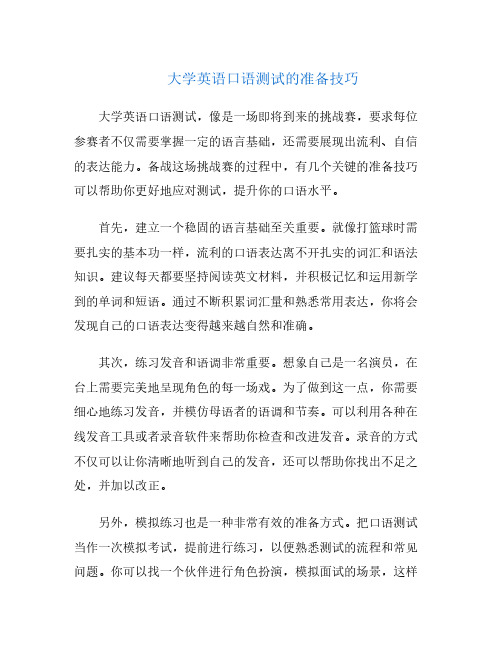 大学英语口语测试的准备技巧

大学英语口语测试，像是一场即将到来的挑战赛，要求每位参赛者不仅需要掌握一定的语言基础，还需要展现出流利、自信的表达能力。备战这场挑战赛的过程中，有几个关键的准备技巧可以帮助你更好地应对测试，提升你的口语水平。

首先，建立一个稳固的语言基础至关重要。就像打篮球时需要扎实的基本功一样，流利的口语表达离不开扎实的词汇和语法知识。建议每天都要坚持阅读英文材料，并积极记忆和运用新学到的单词和短语。通过不断积累词汇量和熟悉常用表达，你将会发现自己的口语表达变得越来越自然和准确。

其次，练习发音和语调非常重要。想象自己是一名演员，在台上需要完美地呈现角色的每一场戏。为了做到这一点，你需要细心地练习发音，并模仿母语者的语调和节奏。可以利用各种在线发音工具或者录音软件来帮助你检查和改进发音。录音的方式不仅可以让你清晰地听到自己的发音，还可以帮助你找出不足之处，并加以改正。

另外，模拟练习也是一种非常有效的准备方式。把口语测试当作一次模拟考试，提前进行练习，以便熟悉测试的流程和常见问题。你可以找一个伙伴进行角色扮演，模拟面试的场景，这样